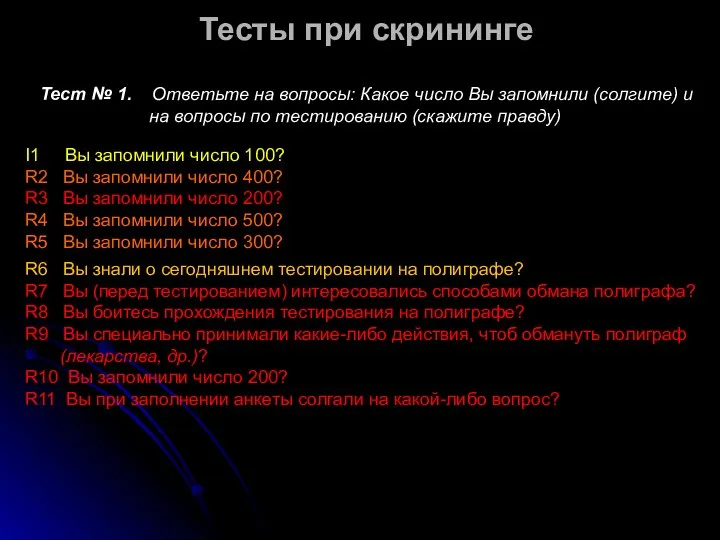 Тесты при скрининге

Тест № 1. Ответьте на вопросы: Какое число Вы запомнили (солгите) и на вопросы по тестированию (скажите правду)

I1 Вы запомнили число 100?
R2 Вы запомнили число 400?
R3 Вы запомнили число 200?
R4 Вы запомнили число 500?
R5 Вы запомнили число 300?

R6 Вы знали о сегодняшнем тестировании на полиграфе?
R7 Вы (перед тестированием) интересовались способами обмана полиграфа?
R8 Вы боитесь прохождения тестирования на полиграфе?
R9 Вы специально принимали какие-либо действия, чтоб обмануть полиграф (лекарства, др.)?
R10 Вы запомнили число 200?
R11 Вы при заполнении анкеты солгали на какой-либо вопрос?